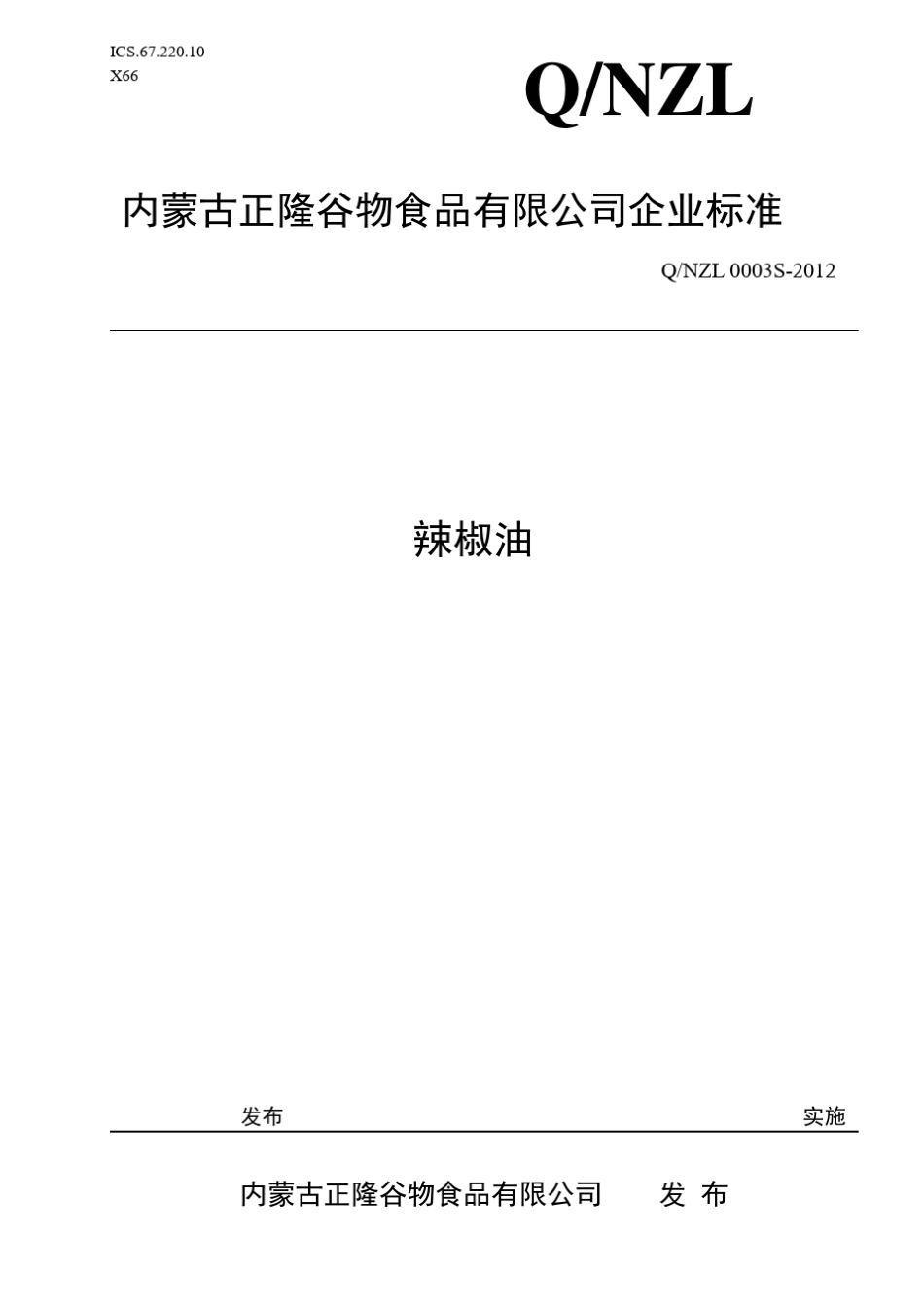 ICS.67.220.10
X66

Q/NZL

内蒙古正隆谷物食品有限公司企业标准

Q/NZL 0003S-2012

辣椒油

发布 实施

内蒙古正隆谷物食品有限公司 发 布